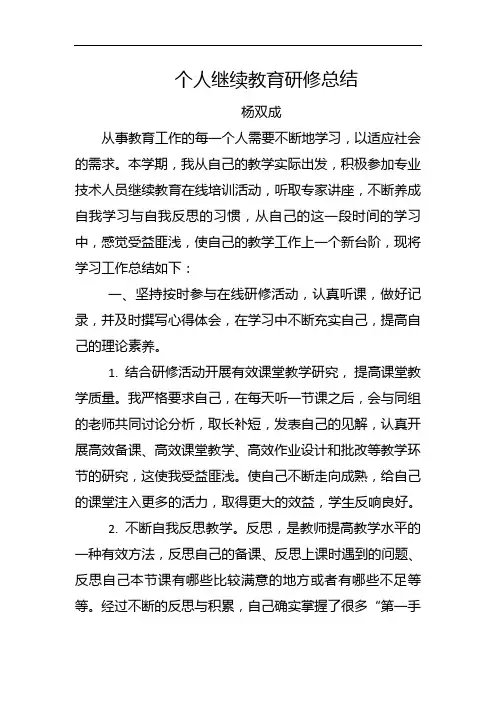 个人继续教育研修总结

杨双成

从事教育工作的每一个人需要不断地学习，以适应社会的需求。本学期，我从自己的教学实际出发，积极参加专业技术人员继续教育在线培训活动，听取专家讲座，不断养成自我学习与自我反思的习惯，从自己的这一段时间的学习中，感觉受益匪浅，使自己的教学工作上一个新台阶，现将学习工作总结如下：

一、坚持按时参与在线研修活动，认真听课，做好记录，并及时撰写心得体会，在学习中不断充实自己，提高自己的理论素养。

1. 结合研修活动开展有效课堂教学研究，提高课堂教学质量。我严格要求自己，在每天听一节课之后，会与同组的老师共同讨论分析，取长补短，发表自己的见解，认真开展高效备课、高效课堂教学、高效作业设计和批改等教学环节的研究，这使我受益匪浅。使自己不断走向成熟，给自己的课堂注入更多的活力，取得更大的效益，学生反响良好。

2. 不断自我反思教学。反思，是教师提高教学水平的一种有效方法，反思自己的备课、反思上课时遇到的问题、反思自己本节课有哪些比较满意的地方或者有哪些不足等等。经过不断的反思与积累，自己确实掌握了很多“第一手